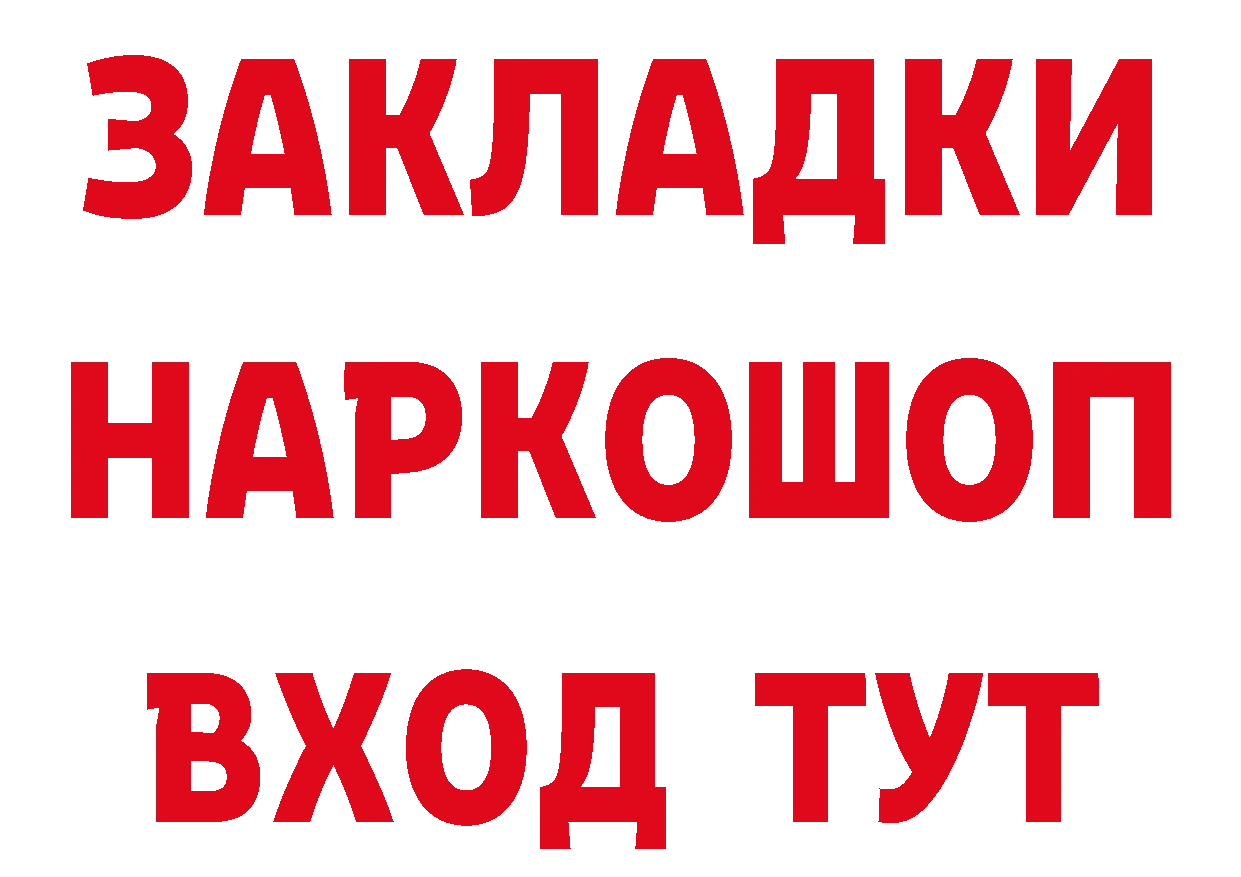 ЗАКЛАДКИ
НАРКОШОП
ВХОД ТУТ